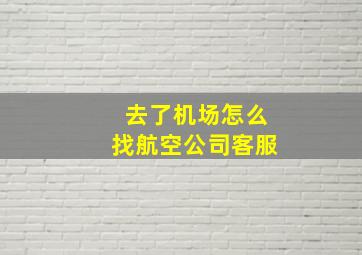 去了机场怎么
找航空公司客服